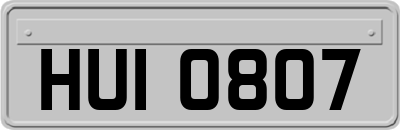 HUI 0807